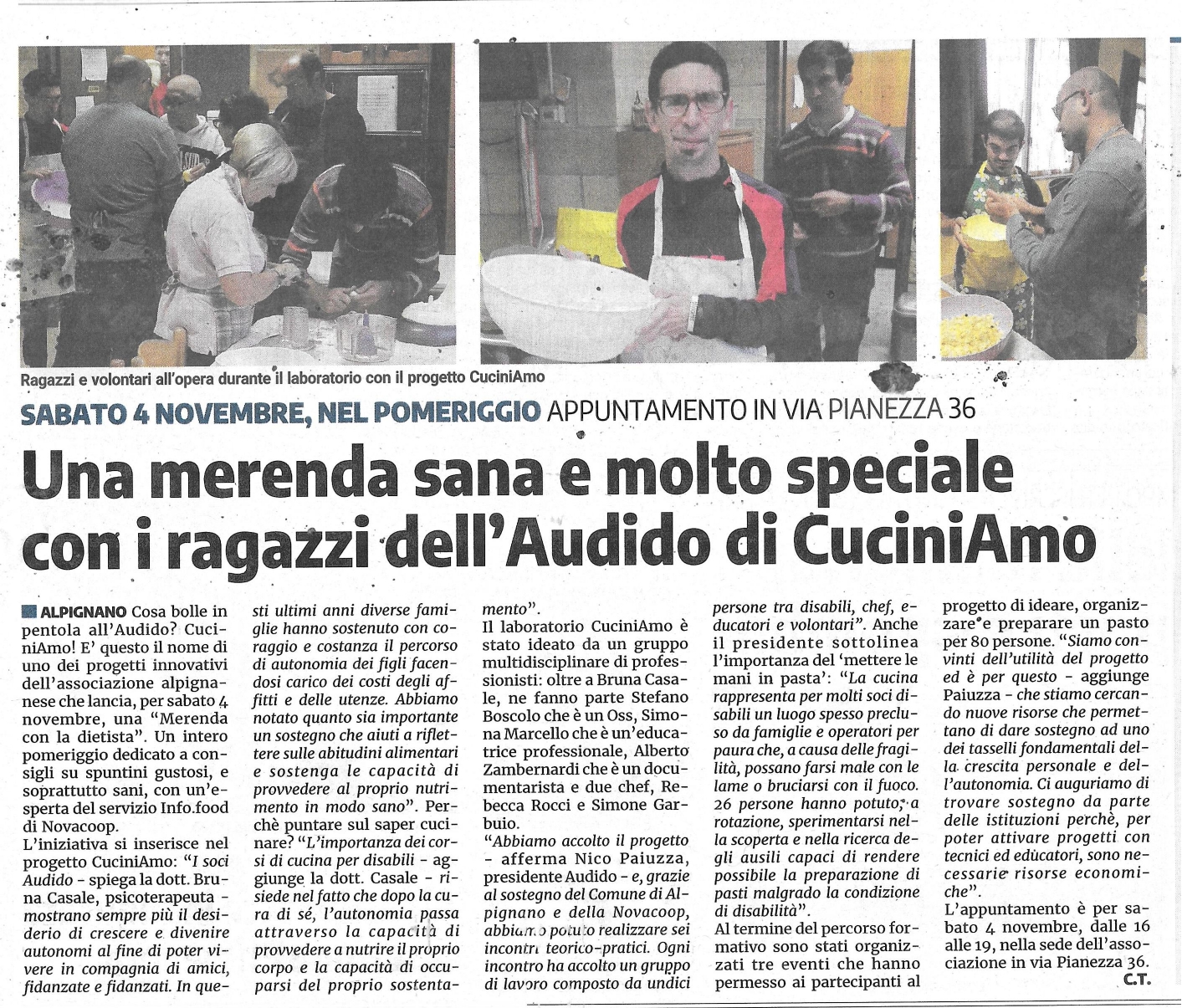 Ragazzi e volontari all'opera durante il laboratorio con il progetto CuciniAmo

SABATO 4 NOVEMBRE, NEL POMERIGGIO APPUNTAMENTO IN VIA PIANEZZA 36

Una merenda sana e molto speciale con i ragazzi dell'Audido di CuciniAmo

ALPIGNANO Cosa bolle in pentola all'Audido? CuciniAmo! E' questo il nome di uno dei progetti innovativi dell'associazione alpignanese che lancia, per sabato 4 novembre, una "Merenda con la dietista". Un intero pomeriggio dedicato a consigli su spuntini gustosi, e soprattutto sani, con un'esperta del servizio Info.food di Novacoop.
L'iniziativa si inserisce nel progetto CuciniAmo: "I soci Audido - spiega la dott. Bruna Casale, psicoterapeuta - mostrano sempre più il desiderio di crescere e divenire autonomi al fine di poter vivere in compagnia di amici, fidanzate e fidanzati. In questi ultimi anni diverse famiglie hanno sostenuto con coraggio e costanza il percorso di autonomia dei figli facendosi carico dei costi degli affitti e delle utenze. Abbiamo notato quanto sia importante un sostegno che aiuti a riflettere sulle abitudini alimentari e sostenga le capacità di provvedere al proprio nutrimento in modo sano". Perchè puntare sul saper cucinare? "L'importanza dei corsi di cucina per disabili - aggiunge la dott. Casale - risiede nel fatto che dopo la cura di sé, l'autonomia passa attraverso la capacità di provvedere a nutrire il proprio corpo e la capacità di occuparsi del proprio sostentamento".
Il laboratorio CuciniAmo è stato ideato da un gruppo multidisciplinare di professionisti: oltre a Bruna Casale, ne fanno parte Stefano Boscolo che è un Oss, Simona Marcello che è un'educatrice professionale, Alberto Zambernardi che è un documentarista e due chef, Rebecca Rocci e Simone Garbuio.
"Abbiamo accolto il progetto - afferma Nico Paiuzza, presidente Audido - e, grazie al sostegno del Comune di Alpignano e della Novacoop, abbiamo potuto realizzare sei incontri teorico-pratici. Ogni incontro ha accolto un gruppo di lavoro composto da undici persone tra disabili, chef, educatori e volontari". Anche il presidente sottolinea l'importanza del 'mettere le mani in pasta': "La cucina rappresenta per molti soci disabili un luogo spesso precluso da famiglie e operatori per paura che, a causa delle fragilità, possano farsi male con le lame o bruciarsi con il fuoco. 26 persone hanno potuto, a rotazione, sperimentarsi nella scoperta e nella ricerca degli ausili capaci di rendere possibile la preparazione di pasti malgrado la condizione di disabilità".
Al termine del percorso formativo sono stati organizzati tre eventi che hanno permesso ai partecipanti al progetto di ideare, organizzare e preparare un pasto per 80 persone. "Siamo convinti dell'utilità del progetto ed è per questo - aggiunge Paiuzza - che stiamo cercando nuove risorse che permettano di dare sostegno ad uno dei tasselli fondamentali della crescita personale e dell'autonomia. Ci auguriamo di trovare sostegno da parte delle istituzioni perchè, per poter attivare progetti con tecnici ed educatori, sono necessarie risorse economiche".
L'appuntamento è per sabato 4 novembre, dalle 16 alle 19, nella sede dell'associazione in via Pianezza 36.
C.T.